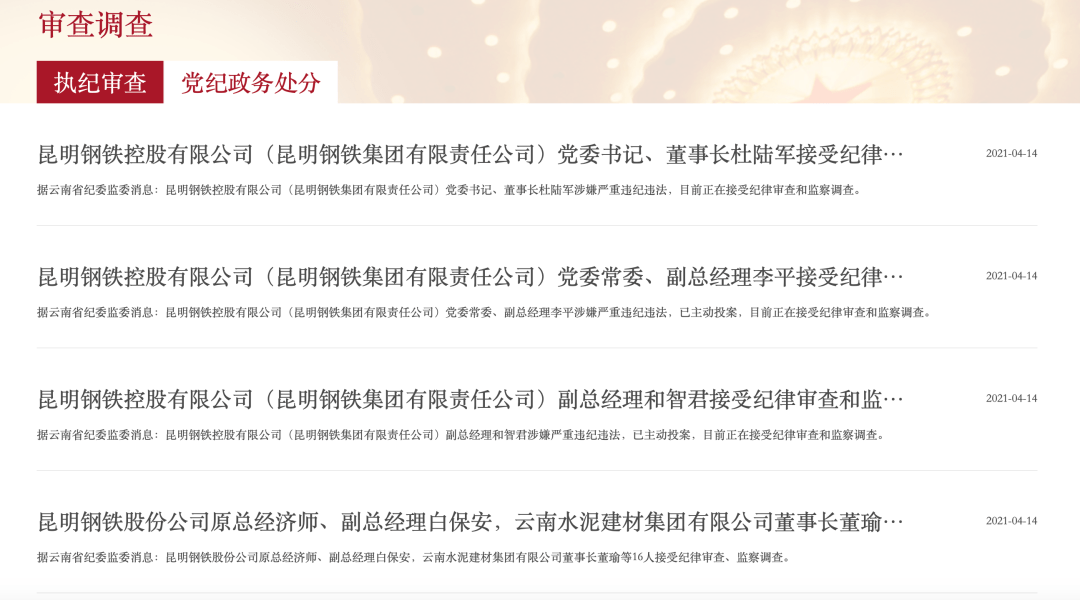 审查调查

执纪审查 党纪政务处分

昆明钢铁控股有限公司（昆明钢铁集团有限责任公司）党委书记、董事长杜陆军接受纪律…

2021-04-14

据云南省纪委监委消息：昆明钢铁控股有限公司（昆明钢铁集团有限责任公司）党委书记、董事长杜陆军涉嫌严重违纪违法，目前正在接受纪律审查和监察调查。

昆明钢铁控股有限公司（昆明钢铁集团有限责任公司）党委常委、副总经理李平接受纪律…

2021-04-14

据云南省纪委监委消息：昆明钢铁控股有限公司（昆明钢铁集团有限责任公司）党委常委、副总经理李平涉嫌严重违纪违法，已主动投案，目前正在接受纪律审查和监察调查。

昆明钢铁控股有限公司（昆明钢铁集团有限责任公司）副总经理和智君接受纪律审查和监…

2021-04-14

据云南省纪委监委消息：昆明钢铁控股有限公司（昆明钢铁集团有限责任公司）副总经理和智君涉嫌严重违纪违法，已主动投案，目前正在接受纪律审查和监察调查。

昆明钢铁股份公司原总经济师、副总经理白保安，云南水泥建材集团有限公司董事长董瑜…

2021-04-14

据云南省纪委监委消息：昆明钢铁股份公司原总经济师、副总经理白保安，云南水泥建材集团有限公司董事长董瑜等16人接受纪律审查、监察调查。